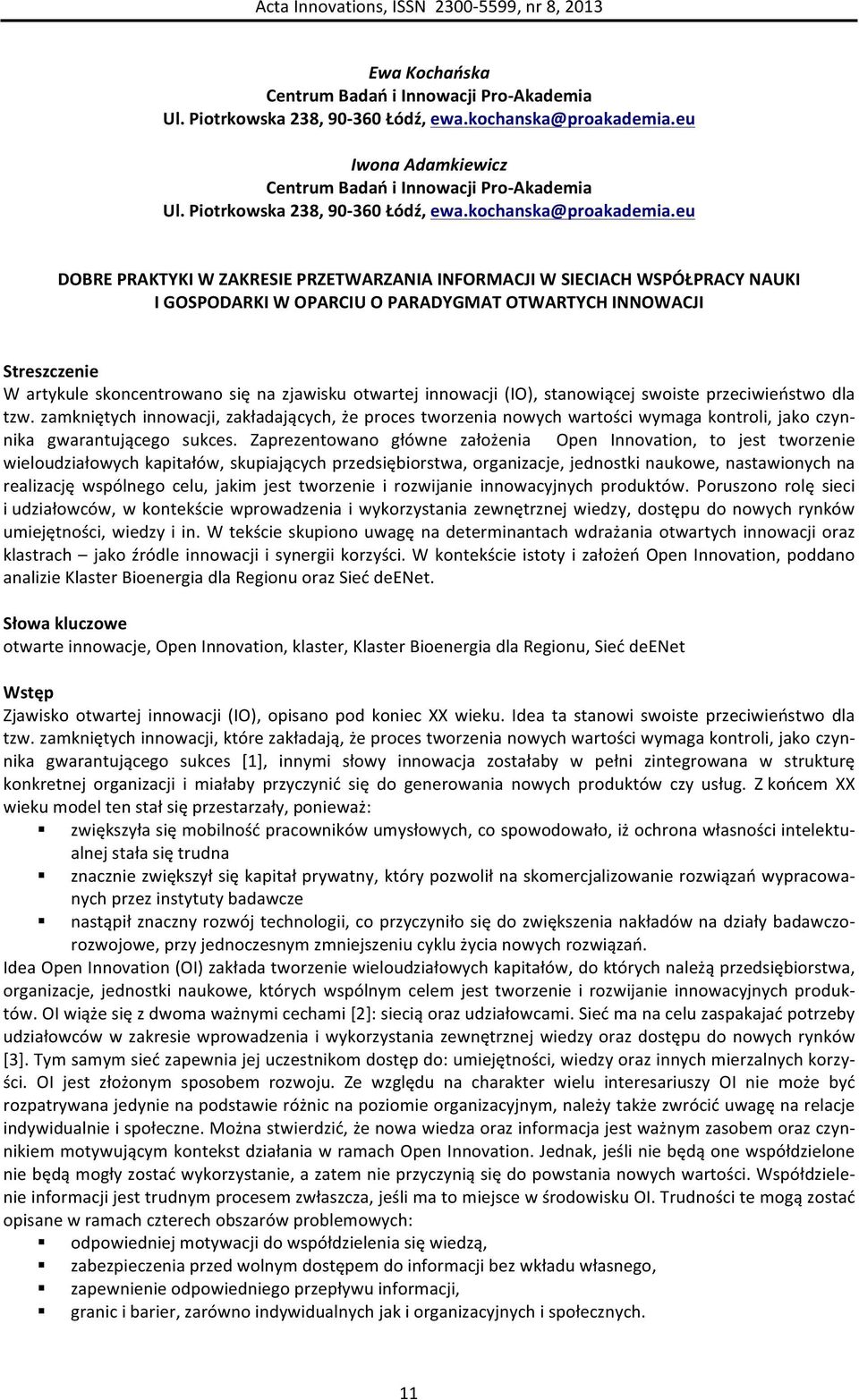 Acta Innovations, ISSN 2300-5599, nr 8, 2013

Ewa Kochańska
Centrum Badań i Innowacji Pro-Akademia
Ul. Piotrkowska 238, 90-360 Łódź, ewa.kochanska@proakademia.eu

Iwona Adamkiewicz
Centrum Badań i Innowacji Pro-Akademia
Ul. Piotrkowska 238, 90-360 Łódź, ewa.kochanska@proakademia.eu

DOBRE PRAKTYKI W ZAKRESIE PRZETWARZANIA INFORMACJI W SIECIACH WSPÓŁPRACY NAUKI I GOSPODARKI W OPARCIU O PARADYGMAT OTWARTYCH INNOWACJI

Streszczenie
W artykule skoncentrowano się na zjawisku otwartej innowacji (IO), stanowiącej swoiste przeciwieństwo dla tzw. zamkniętych innowacji, zakładających, że proces tworzenia nowych wartości wymaga kontroli, jako czynnika gwarantującego sukces. Zaprezentowano główne założenia Open Innovation, to jest tworzenie wieloudziałowych kapitałów, skupiających przedsiębiorstwa, organizacje, jednostki naukowe, nastawionych na realizację wspólnego celu, jakim jest tworzenie i rozwijanie innowacyjnych produktów. Poruszono rolę sieci i udziałowców, w kontekście wprowadzenia i wykorzystania zewnętrznej wiedzy, dostępu do nowych rynków umiejętności, wiedzy i in. W tekście skupiono uwagę na determinantach wdrażania otwartych innowacji oraz klastrach – jako źródle innowacji i synergii korzyści. W kontekście istoty i założeń Open Innovation, poddano analizie Klaster Bioenergia dla Regionu oraz Sieć deENet.

Słowa kluczowe
otwarte innowacje, Open Innovation, klaster, Klaster Bioenergia dla Regionu, Sieć deENet

Wstęp
Zjawisko otwartej innowacji (IO), opisano pod koniec XX wieku. Idea ta stanowi swoiste przeciwieństwo dla tzw. zamkniętych innowacji, które zakładają, że proces tworzenia nowych wartości wymaga kontroli, jako czynnika gwarantującego sukces [1], innymi słowy innowacja zostałaby w pełni zintegrowana w strukturę konkretnej organizacji i miałaby przyczynić się do generowania nowych produktów czy usług. Z końcem XX wieku model ten stał się przestarzały, ponieważ:
▪ zwiększyła się mobilność pracowników umysłowych, co spowodowało, iż ochrona własności intelektualnej stała się trudna
▪ znacznie zwiększył się kapitał prywatny, który pozwolił na skomercjalizowanie rozwiązań wypracowanych przez instytuty badawcze
▪ nastąpił znaczny rozwój technologii, co przyczyniło się do zwiększenia nakładów na działy badawczo-rozwojowe, przy jednoczesnym zmniejszeniu cyklu życia nowych rozwiązań.
Idea Open Innovation (OI) zakłada tworzenie wieloudziałowych kapitałów, do których należą przedsiębiorstwa, organizacje, jednostki naukowe, których wspólnym celem jest tworzenie i rozwijanie innowacyjnych produktów. OI wiąże się z dwoma ważnymi cechami [2]: siecią oraz udziałowcami. Sieć ma na celu zaspakajać potrzeby udziałowców w zakresie wprowadzenia i wykorzystania zewnętrznej wiedzy oraz dostępu do nowych rynków [3]. Tym samym sieć zapewnia jej uczestnikom dostęp do: umiejętności, wiedzy oraz innych mierzalnych korzyści. OI jest złożonym sposobem rozwoju. Ze względu na charakter wielu interesariuszy OI nie może być rozpatrywana jedynie na podstawie różnic na poziomie organizacyjnym, należy także zwrócić uwagę na relacje indywidualnie i społeczne. Można stwierdzić, że nowa wiedza oraz informacja jest ważnym zasobem oraz czynnikiem motywującym kontekst działania w ramach Open Innovation. Jednak, jeśli nie będą one współdzielone nie będą mogły zostać wykorzystanie, a zatem nie przyczynią się do powstania nowych wartości. Współdzielenie informacji jest trudnym procesem zwłaszcza, jeśli ma to miejsce w środowisku OI. Trudności te mogą zostać opisane w ramach czterech obszarów problemowych:
▪ odpowiedniej motywacji do współdzielenia się wiedzą,
▪ zabezpieczenia przed wolnym dostępem do informacji bez wkładu własnego,
▪ zapewnienie odpowiedniego przepływu informacji,
▪ granic i barier, zarówno indywidualnych jak i organizacyjnych i społecznych.

11